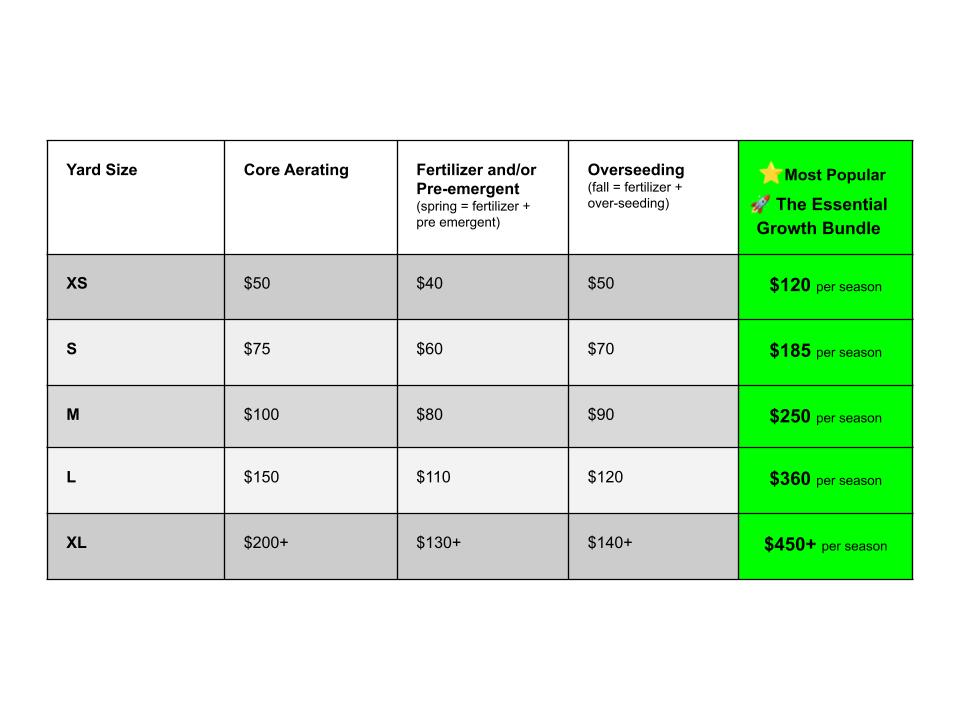 | Yard Size | Core Aerating | Fertilizer and/or Pre-emergent (spring = fertilizer + pre emergent) | Overseeding (fall = fertilizer + over-seeding) | ⭐Most Popular 🚀 The Essential Growth Bundle |
|---|---|---|---|---|
| XS | \$50 | \$40 | \$50 | \$120 per season |
| S | \$75 | \$60 | \$70 | \$185 per season |
| M | \$100 | \$80 | \$90 | \$250 per season |
| L | \$150 | \$110 | \$120 | \$360 per season |
| XL | \$200+ | \$130+ | \$140+ | \$450+ per season |